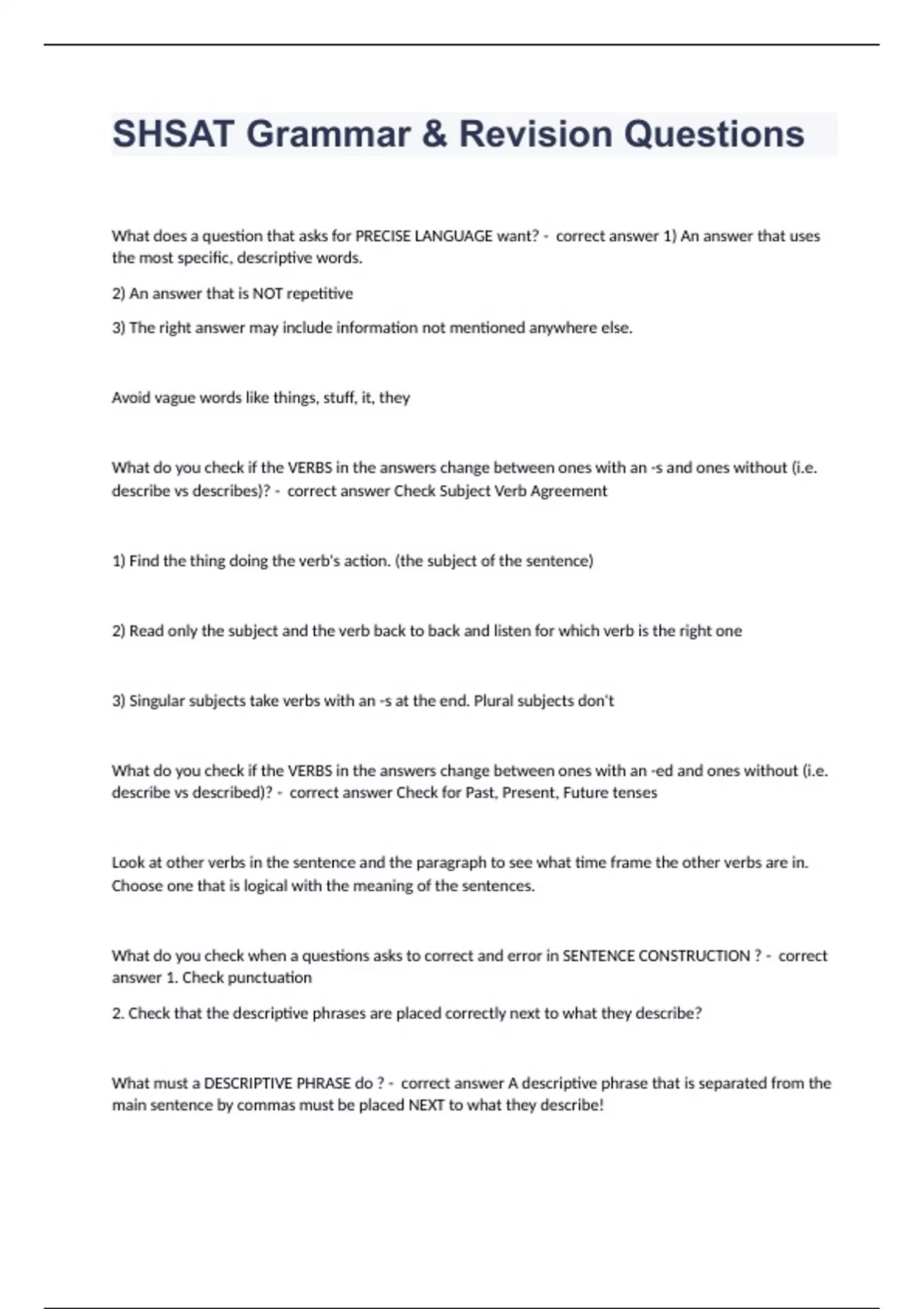 SHSAT Grammar & Revision Questions

What does a question that asks for PRECISE LANGUAGE want? - correct answer 1) An answer that uses the most specific, descriptive words.

2) An answer that is NOT repetitive

3) The right answer may include information not mentioned anywhere else.

Avoid vague words like things, stuff, it, they

What do you check if the VERBS in the answers change between ones with an -s and ones without (i.e. describe vs describes)? - correct answer Check Subject Verb Agreement

1) Find the thing doing the verb's action. (the subject of the sentence)

2) Read only the subject and the verb back to back and listen for which verb is the right one

3) Singular subjects take verbs with an -s at the end. Plural subjects don't

What do you check if the VERBS in the answers change between ones with an -ed and ones without (i.e. describe vs described)? - correct answer Check for Past, Present, Future tenses

Look at other verbs in the sentence and the paragraph to see what time frame the other verbs are in. Choose one that is logical with the meaning of the sentences.

What do you check when a questions asks to correct and error in SENTENCE CONSTRUCTION ? - correct answer 1. Check punctuation

2. Check that the descriptive phrases are placed correctly next to what they describe?

What must a DESCRIPTIVE PHRASE do ? - correct answer A descriptive phrase that is separated from the main sentence by commas must be placed NEXT to what they describe!